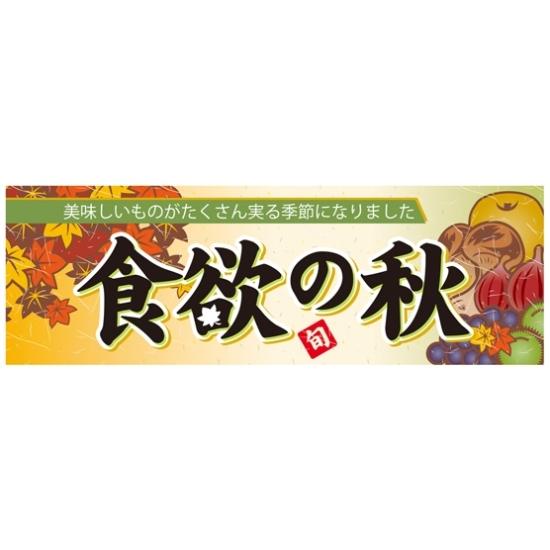 美味しいものがたくさん実る季節になりました

食欲の秋

旬